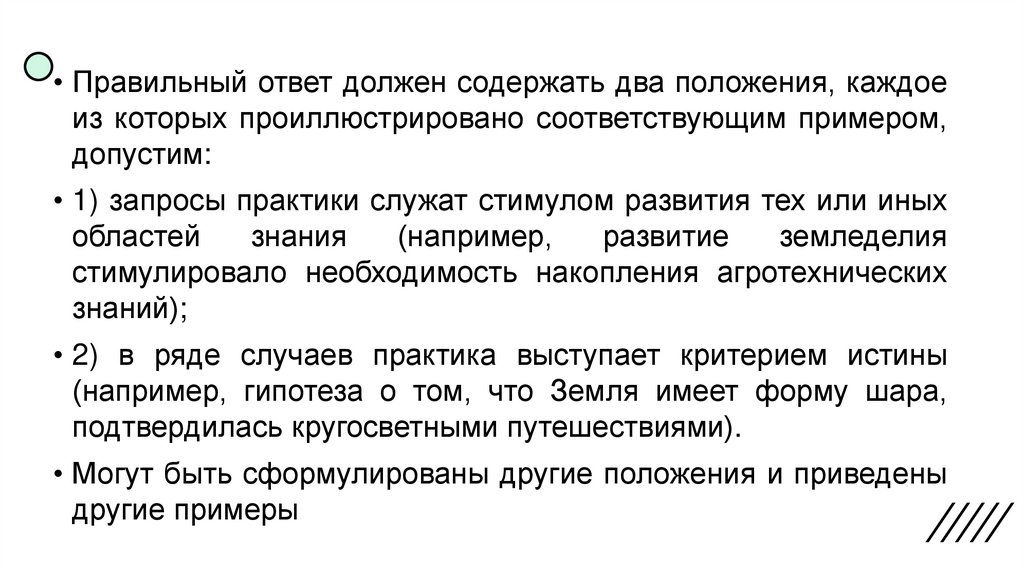 • Правильный ответ должен содержать два положения, каждое из которых проиллюстрировано соответствующим примером, допустим:

• 1) запросы практики служат стимулом развития тех или иных областей знания (например, развитие земледелия стимулировало необходимость накопления агротехнических знаний);

• 2) в ряде случаев практика выступает критерием истины (например, гипотеза о том, что Земля имеет форму шара, подтвердилась кругосветными путешествиями).

• Могут быть сформулированы другие положения и приведены другие примеры